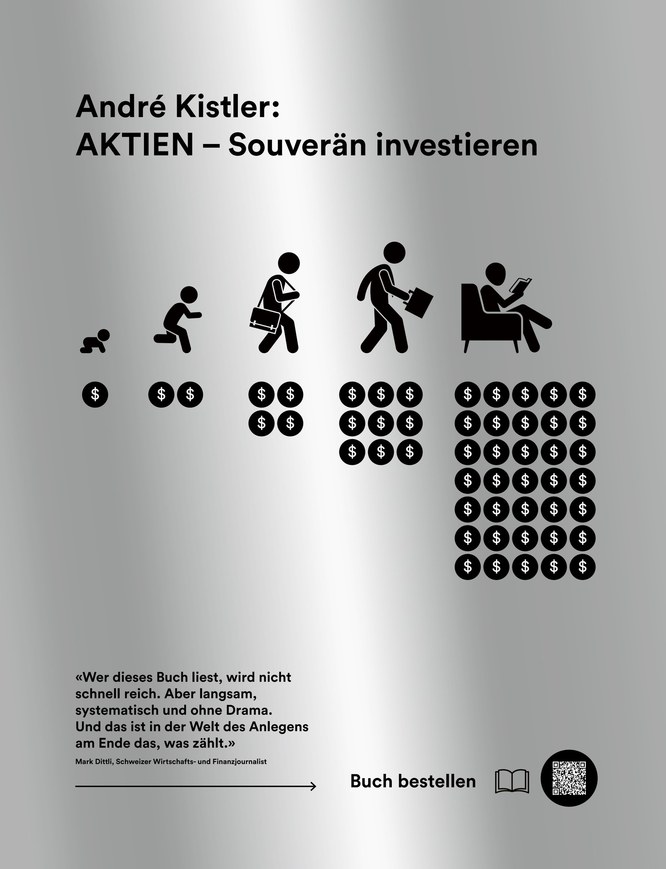 André Kistler:
AKTIEN – Souverän investieren

$ $ $ $ $ $ $ $ $ $ $ $ $ $ $ $ $ $ $ $ $ $ $ $ $ $ $ $ $ $ $ $ $ $ $ $ $ $ $ $ $ $ $ $ $ $ $ $ $ $ $

«Wer dieses Buch liest, wird nicht schnell reich. Aber langsam, systematisch und ohne Drama. Und das ist in der Welt des Anlegens am Ende das, was zählt.»

Mark Dittli, Schweizer Wirtschafts- und Finanzjournalist

Buch bestellen